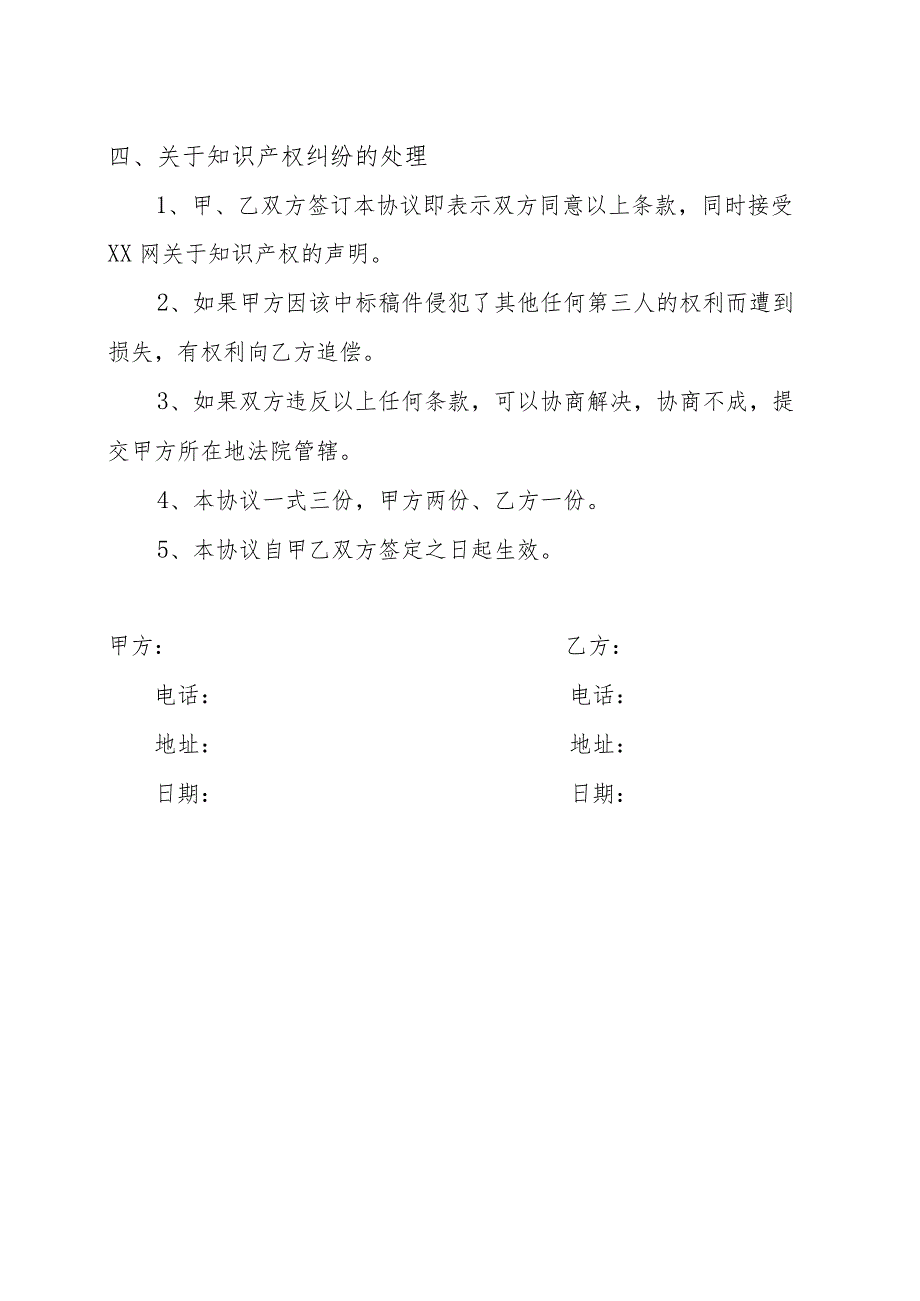 四、关于知识产权纠纷的处理

1、甲、乙双方签订本协议即表示双方同意以上条款，同时接受XX网关于知识产权的声明。

2、如果甲方因该中标稿件侵犯了其他任何第三人的权利而遭到损失，有权利向乙方追偿。

3、如果双方违反以上任何条款，可以协商解决，协商不成，提交甲方所在地法院管辖。

4、本协议一式三份，甲方两份、乙方一份。

5、本协议自甲乙双方签定之日起生效。

甲方：

电话：

地址：

日期：

乙方：

电话：

地址：

日期：